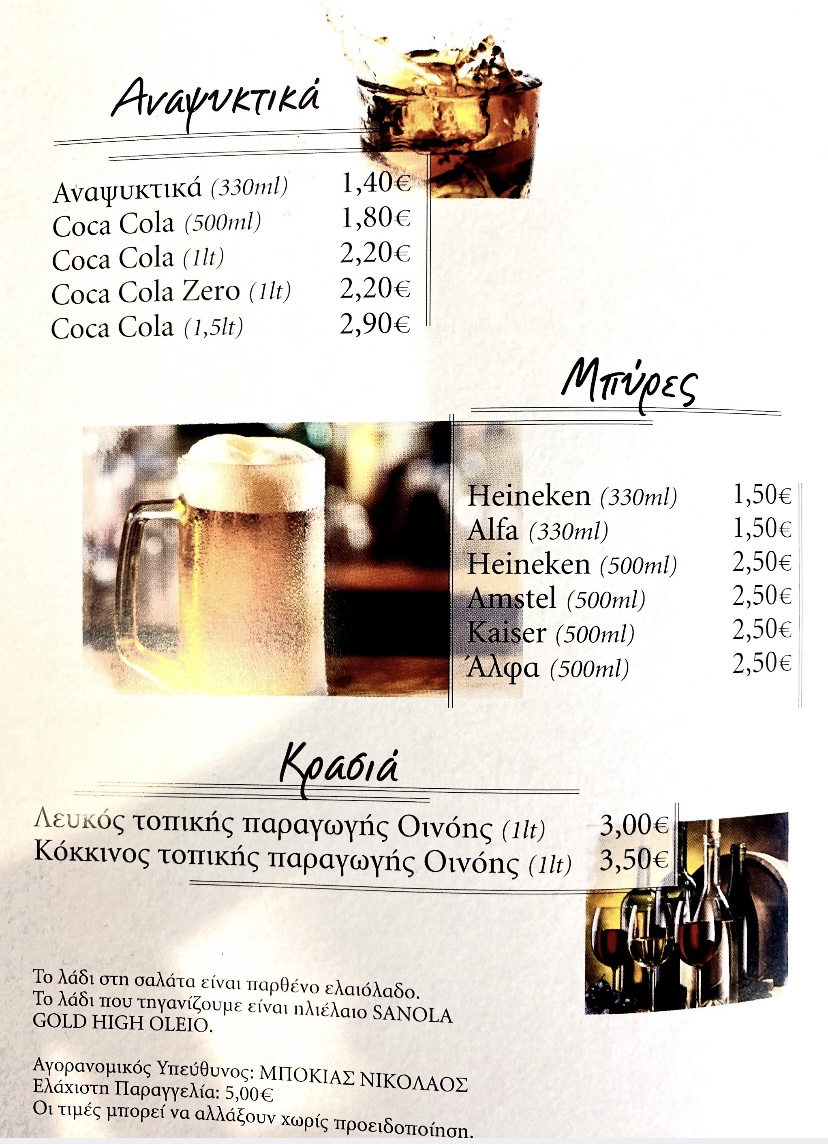 Αναψυκτικά

Αναψυκτικά (330ml) 1,40€
Coca Cola (500ml) 1,80€
Coca Cola (1lt) 2,20€
Coca Cola Zero (1lt) 2,20€
Coca Cola (1,5lt) 2,90€

Μπύρες

Heineken (330ml) 1,50€
Alfa (330ml) 1,50€
Heineken (500ml) 2,50€
Amstel (500ml) 2,50€
Kaiser (500ml) 2,50€
Άλφα (500ml) 2,50€

Κρασιά

Λευκός τοπικής παραγωγής Οινόης (1lt) 3,00€
Κόκκινος τοπικής παραγωγής Οινόης (1lt) 3,50€

Το λάδι στη σαλάτα είναι παρθένο ελαιόλαδο.
Το λάδι που τηγανίζουμε είναι ηλιέλαιο SANOLA GOLD HIGH OLEIO.

Αγορανομικός Υπεύθυνος: ΜΠΟΚΙΑΣ ΝΙΚΟΛΑΟΣ
Ελάχιστη Παραγγελία: 5,00€
Οι τιμές μπορεί να αλλάξουν χωρίς προειδοποίηση.